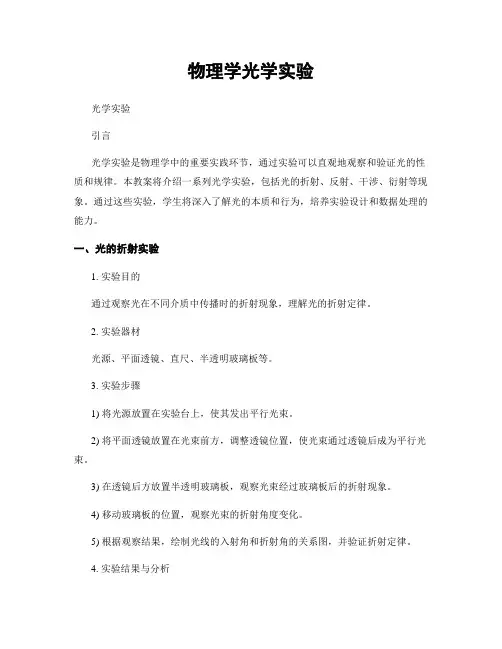 物理学光学实验

光学实验

引言

光学实验是物理学中的重要实践环节，通过实验可以直观地观察和验证光的性质和规律。本教案将介绍一系列光学实验，包括光的折射、反射、干涉、衍射等现象。通过这些实验，学生将深入了解光的本质和行为，培养实验设计和数据处理的能力。

一、光的折射实验

1. 实验目的

通过观察光在不同介质中传播时的折射现象，理解光的折射定律。

2. 实验器材

光源、平面透镜、直尺、半透明玻璃板等。

3. 实验步骤

1) 将光源放置在实验台上，使其发出平行光束。

2) 将平面透镜放置在光束前方，调整透镜位置，使光束通过透镜后成为平行光束。

3) 在透镜后方放置半透明玻璃板，观察光束经过玻璃板后的折射现象。

4) 移动玻璃板的位置，观察光束的折射角度变化。

5) 根据观察结果，绘制光线的入射角和折射角的关系图，并验证折射定律。

4. 实验结果与分析